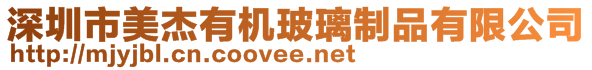 深圳市美杰有机玻璃制品有限公司
http://mjyjbl.cn.coovee.net